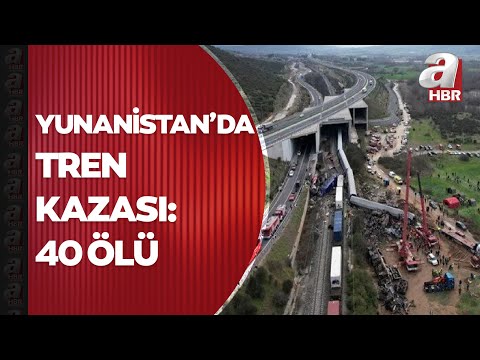 YUNANİSTAN'DA TREN KAZASI: 40 ÖLÜ

a HBR